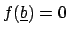 $f(\underline{b}) = 0$